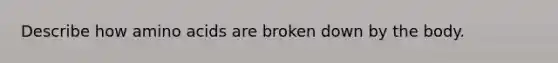 Describe how amino acids are broken down by the body.